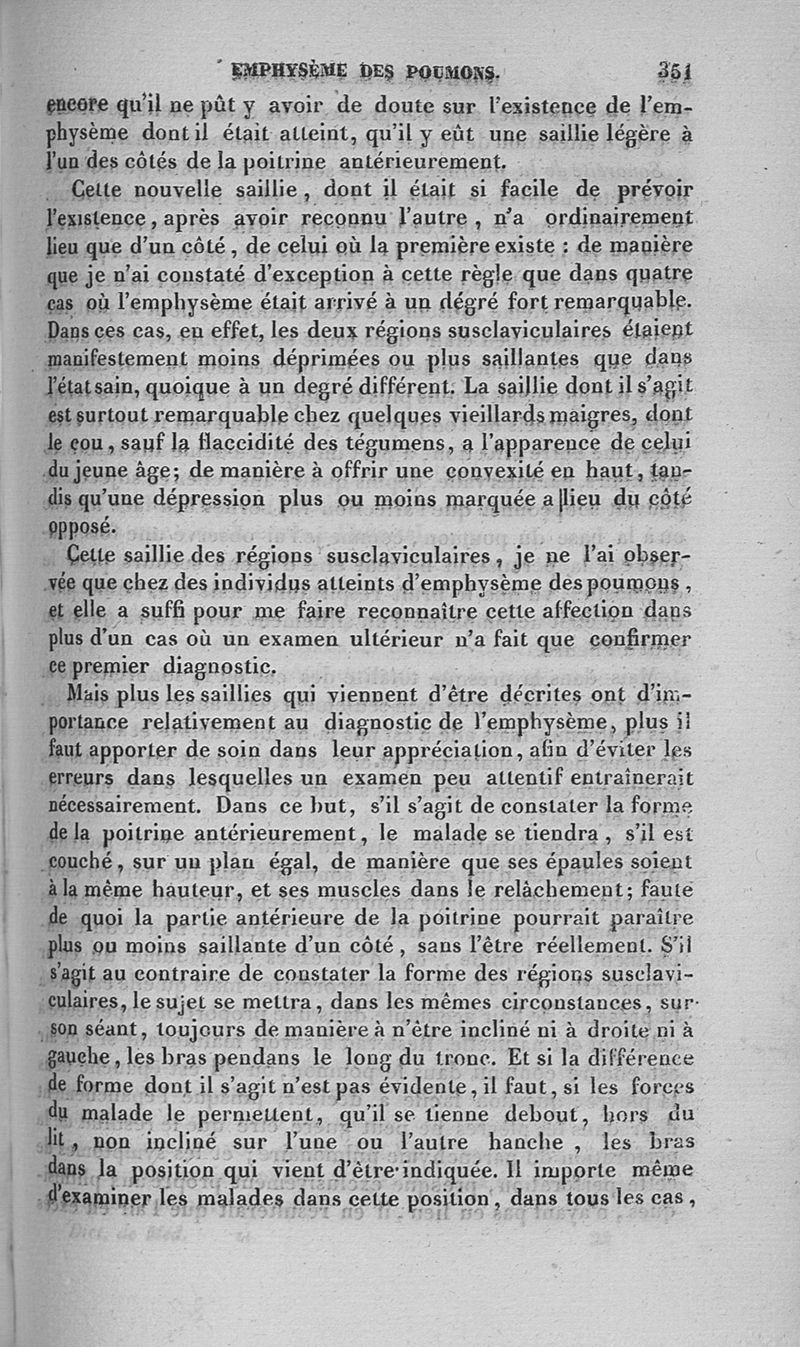 EMPHYSÈME DES POUMONS. 351

encore qu'il ne pût y avoir de doute sur l'existence de l'emphysème dont il était atteint, qu'il y eût une saillie légère à l'un des côtés de la poitrine antérieurement.

Cette nouvelle saillie, dont il était si facile de prévoir l'existence, après avoir reconnu l'autre, n'a ordinairement lieu que d'un côté, de celui où la première existe : de manière que je n'ai constaté d'exception à cette règle que dans quatre cas où l'emphysème était arrivé à un dégré fort remarquable. Dans ces cas, en effet, les deux régions susclaviculaires étaient manifestement moins déprimées ou plus saillantes que dans l'état sain, quoique à un degré différent. La saillie dont il s'agit est surtout remarquable chez quelques vieillards maigres, dont le cou, sauf la flaccidité des tégumens, a l'apparence de celui du jeune âge; de manière à offrir une convexité en haut, tandis qu'une dépression plus ou moins marquée a lieu du côté opposé.

Cette saillie des régions susclaviculaires, je ne l'ai observée que chez des individus atteints d'emphysème des poumons, et elle a suffi pour me faire reconnaître cette affection dans plus d'un cas où un examen ultérieur n'a fait que confirmer ce premier diagnostic.

Mais plus les saillies qui viennent d'être décrites ont d'importance relativement au diagnostic de l'emphysème, plus il faut apporter de soin dans leur appréciation, afin d'éviter les erreurs dans lesquelles un examen peu attentif entraînerait nécessairement. Dans ce but, s'il s'agit de constater la forme de la poitrine antérieurement, le malade se tiendra, s'il est couché, sur un plan égal, de manière que ses épaules soient à la même hauteur, et ses muscles dans le relâchement; faute de quoi la partie antérieure de la poitrine pourrait paraître plus ou moins saillante d'un côté, sans l'être réellement. S'il s'agit au contraire de constater la forme des régions susclaviculaires, le sujet se mettra, dans les mêmes circonstances, sur son séant, toujours de manière à n'être incliné ni à droite ni à gauche, les bras pendans le long du tronc. Et si la différence de forme dont il s'agit n'est pas évidente, il faut, si les forces du malade le permettent, qu'il se tienne debout, hors du lit, non incliné sur l'une ou l'autre hanche, les bras dans la position qui vient d'être indiquée. Il importe même d'examiner les malades dans cette position, dans tous les cas,